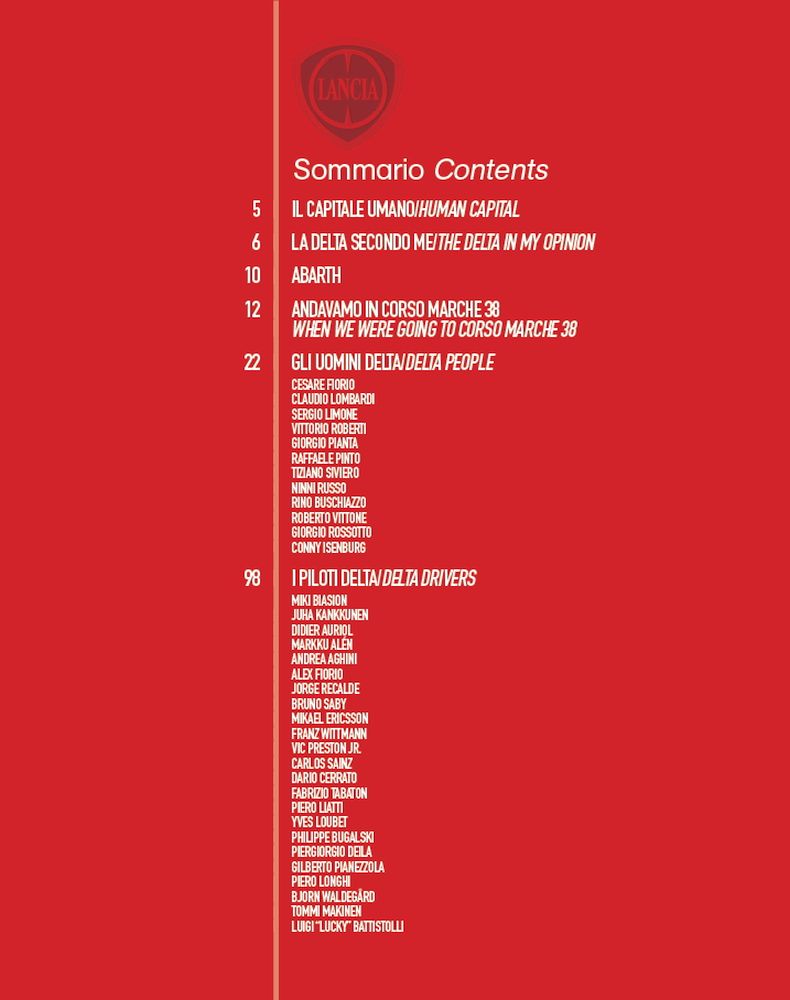 LANCIA

Sommario Contents

5 IL CAPITALE UMANO/HUMAN CAPITAL

6 LA DELTA SECONDO ME/THE DELTA IN MY OPINION

10 ABARTH

12 ANDAVAMO IN CORSO MARCHE 38
WHEN WE WERE GOING TO CORSO MARCHE 38

22 GLI UOMINI DELTA/DELTA PEOPLE

CESARE FIORIO
CLAUDIO LOMBARDI
SERGIO LIMONE
VITTORIO ROBERTI
GIORGIO PIANTA
RAFFAELE PINTO
TIZIANO SIVIERO
NINNI RUSSO
RINO BUSCHIAZZO
ROBERTO VITTONE
GIORGIO ROSSOTTO
CONNY ISENBURG

98 I PILOTI DELTA/DELTA DRIVERS

MIKI BIASION
JUHA KANKKUNEN
DIDIER AURIOL
MARKKU ALÉN
ANDREA AGHINI
ALEX FIORIO
JORGE RECALDE
BRUNO SABY
MIKAEL ERICSSON
FRANZ WITTMANN
VIC PRESTON JR.
CARLOS SAINZ
DARIO CERRATO
FABRIZIO TABATON
PIERO LIATTI
YVES LOUBET
PHILIPPE BUGALSKI
PIERGIORGIO DEILA
GILBERTO PIANEZZOLA
PIERO LONGHI
BJORN WALDEGÅRD
TOMMI MAKINEN
LUIGI "LUCKY" BATTISTOLLI